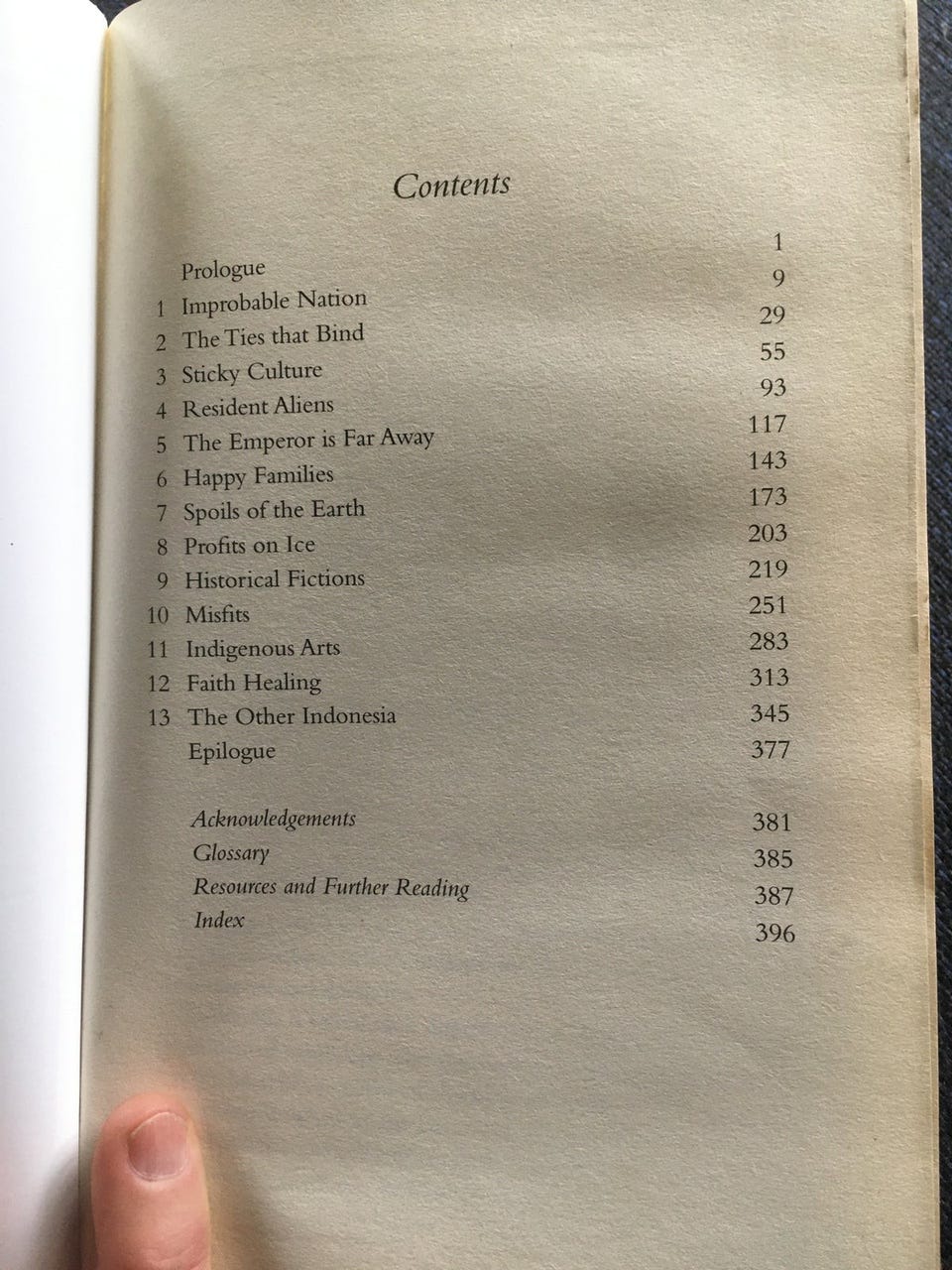 Contents

Prologue 1
1 Improbable Nation 9
2 The Ties that Bind 29
3 Sticky Culture 55
4 Resident Aliens 93
5 The Emperor is Far Away 117
6 Happy Families 143
7 Spoils of the Earth 173
8 Profits on Ice 203
9 Historical Fictions 219
10 Misfits 251
11 Indigenous Arts 283
12 Faith Healing 313
13 The Other Indonesia 345
Epilogue 377

Acknowledgements 381
Glossary 385
Resources and Further Reading 387
Index 396